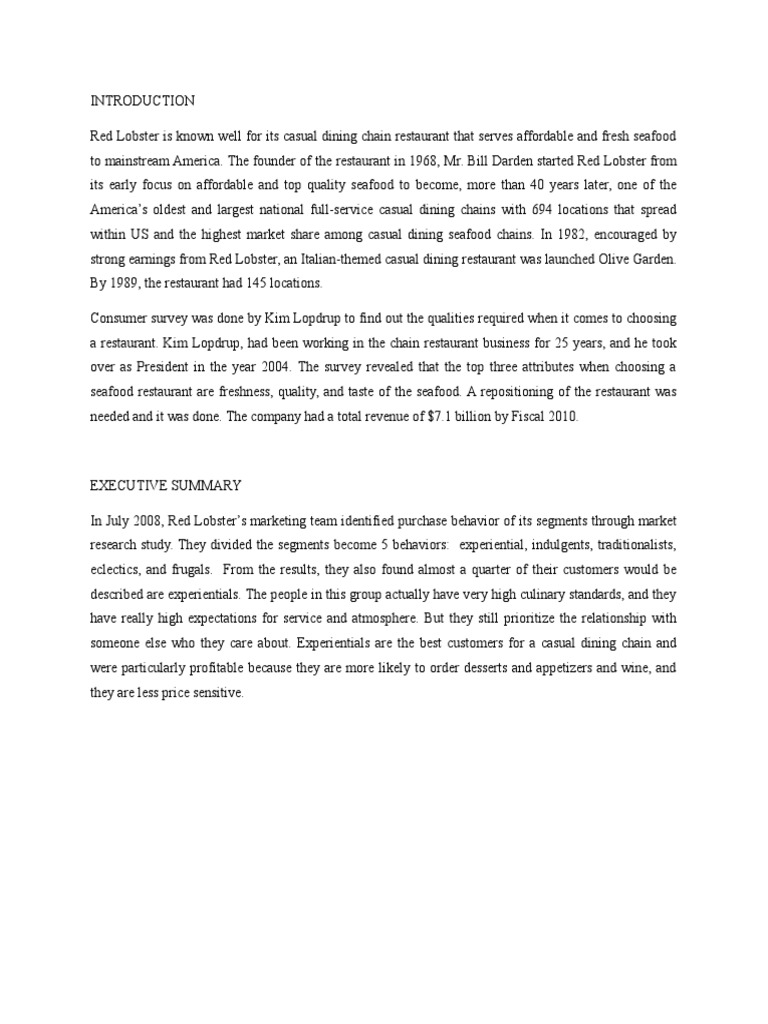 INTRODUCTION

Red Lobster is known well for its casual dining chain restaurant that serves affordable and fresh seafood to mainstream America. The founder of the restaurant in 1968, Mr. Bill Darden started Red Lobster from its early focus on affordable and top quality seafood to become, more than 40 years later, one of the America's oldest and largest national full-service casual dining chains with 694 locations that spread within US and the highest market share among casual dining seafood chains. In 1982, encouraged by strong earnings from Red Lobster, an Italian-themed casual dining restaurant was launched Olive Garden. By 1989, the restaurant had 145 locations.

Consumer survey was done by Kim Lopdrup to find out the qualities required when it comes to choosing a restaurant. Kim Lopdrup, had been working in the chain restaurant business for 25 years, and he took over as President in the year 2004. The survey revealed that the top three attributes when choosing a seafood restaurant are freshness, quality, and taste of the seafood. A repositioning of the restaurant was needed and it was done. The company had a total revenue of $7.1 billion by Fiscal 2010.

EXECUTIVE SUMMARY

In July 2008, Red Lobster's marketing team identified purchase behavior of its segments through market research study. They divided the segments become 5 behaviors: experiential, indulgents, traditionalists, eclectics, and frugals. From the results, they also found almost a quarter of their customers would be described are experientials. The people in this group actually have very high culinary standards, and they have really high expectations for service and atmosphere. But they still prioritize the relationship with someone else who they care about. Experientials are the best customers for a casual dining chain and were particularly profitable because they are more likely to order desserts and appetizers and wine, and they are less price sensitive.